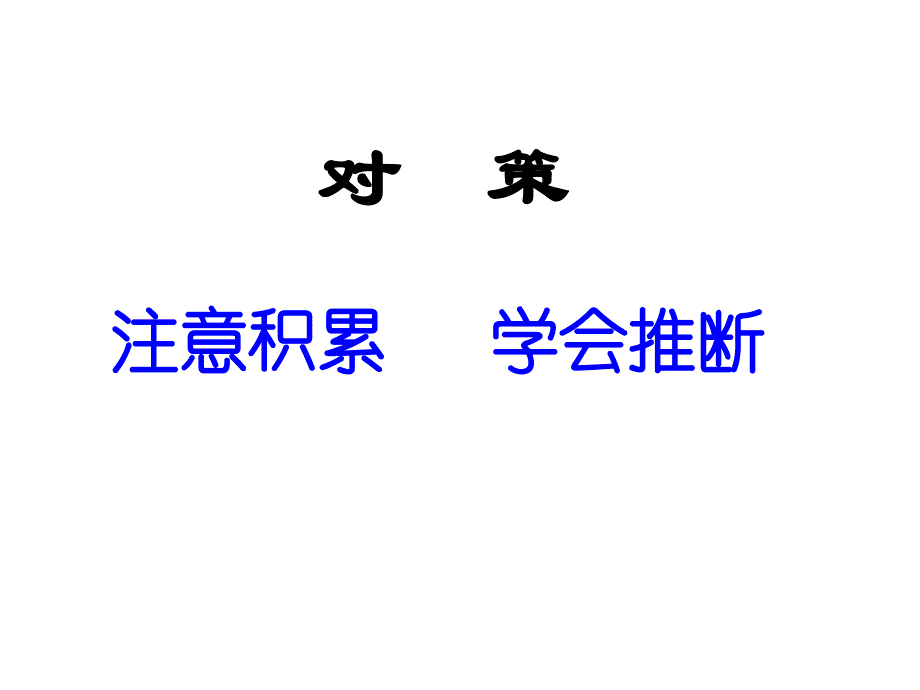 对　策

注意积累　　学会推断